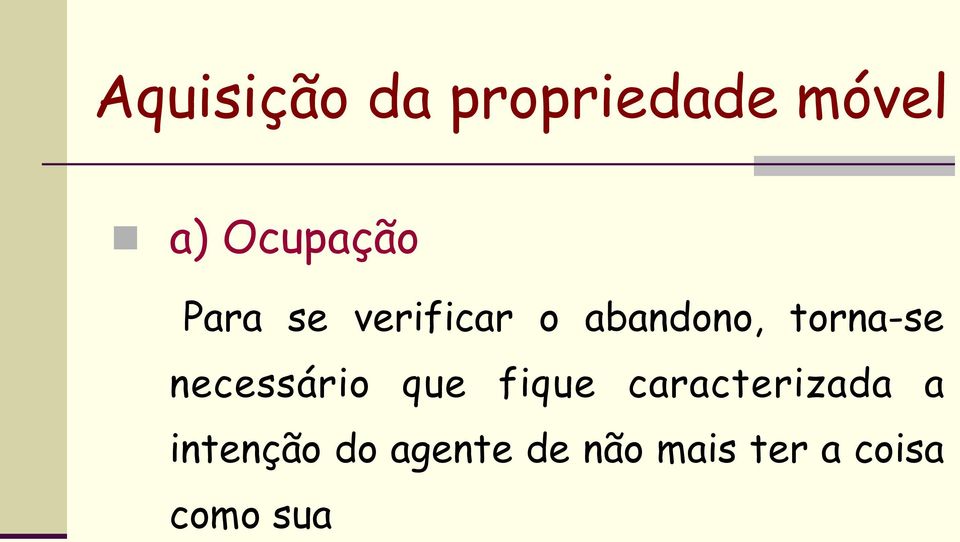 Aquisição da propriedade móvel

a) Ocupação

Para se verificar o abandono, torna-se necessário que fique caracterizada a intenção do agente de não mais ter a coisa como sua